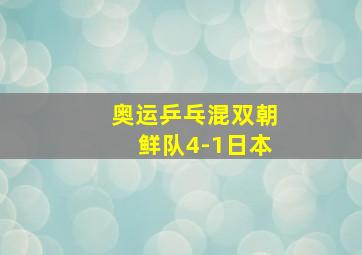 奥运乒乓混双朝鲜队4-1日本